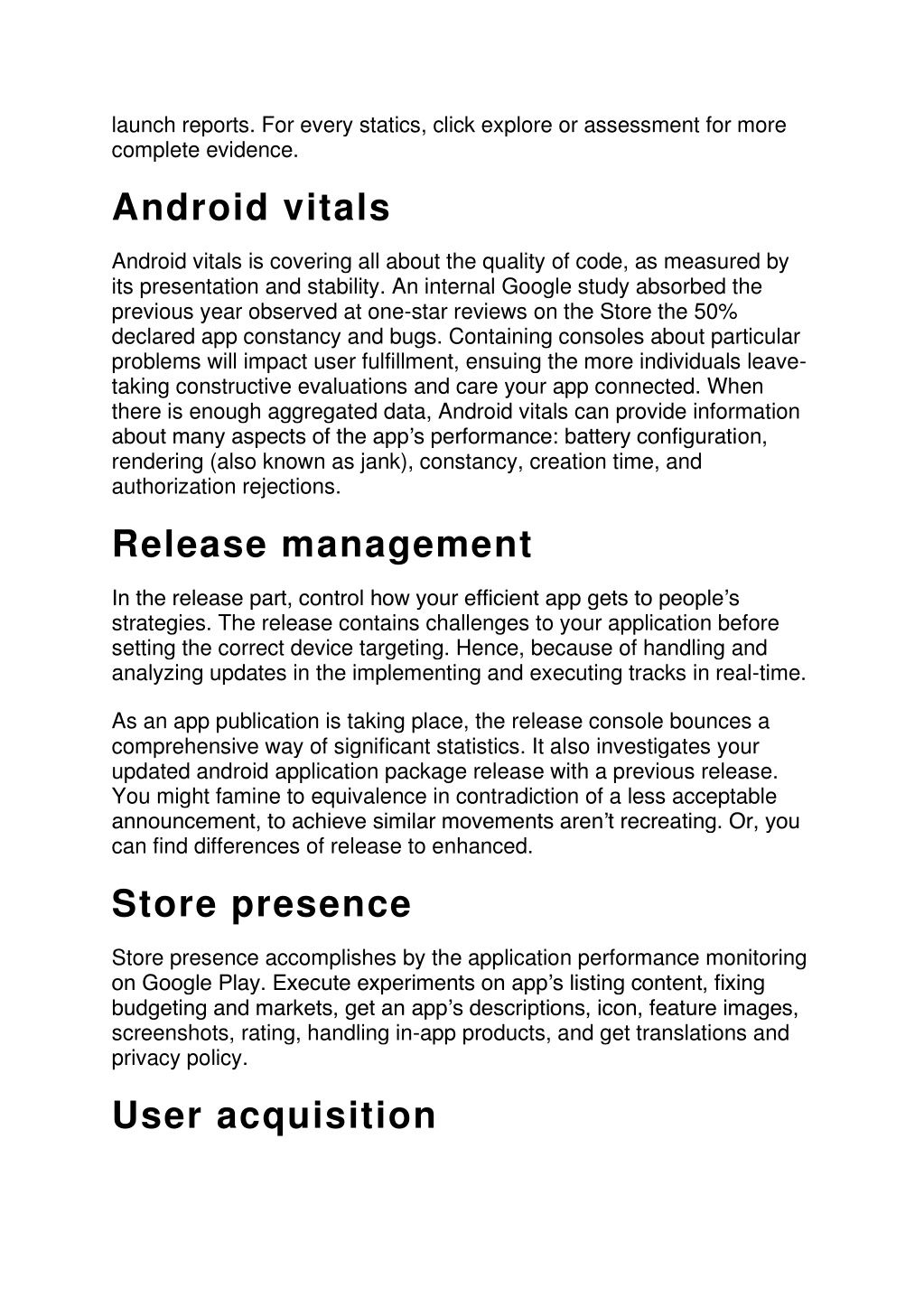 launch reports. For every statics, click explore or assessment for more complete evidence.

Android vitals

Android vitals is covering all about the quality of code, as measured by its presentation and stability. An internal Google study absorbed the previous year observed at one-star reviews on the Store the 50% declared app constancy and bugs. Containing consoles about particular problems will impact user fulfillment, ensuing the more individuals leave-taking constructive evaluations and care your app connected. When there is enough aggregated data, Android vitals can provide information about many aspects of the app's performance: battery configuration, rendering (also known as jank), constancy, creation time, and authorization rejections.

Release management

In the release part, control how your efficient app gets to people's strategies. The release contains challenges to your application before setting the correct device targeting. Hence, because of handling and analyzing updates in the implementing and executing tracks in real-time.

As an app publication is taking place, the release console bounces a comprehensive way of significant statistics. It also investigates your updated android application package release with a previous release. You might famine to equivalence in contradiction of a less acceptable announcement, to achieve similar movements aren't recreating. Or, you can find differences of release to enhanced.

Store presence

Store presence accomplishes by the application performance monitoring on Google Play. Execute experiments on app's listing content, fixing budgeting and markets, get an app's descriptions, icon, feature images, screenshots, rating, handling in-app products, and get translations and privacy policy.

User acquisition